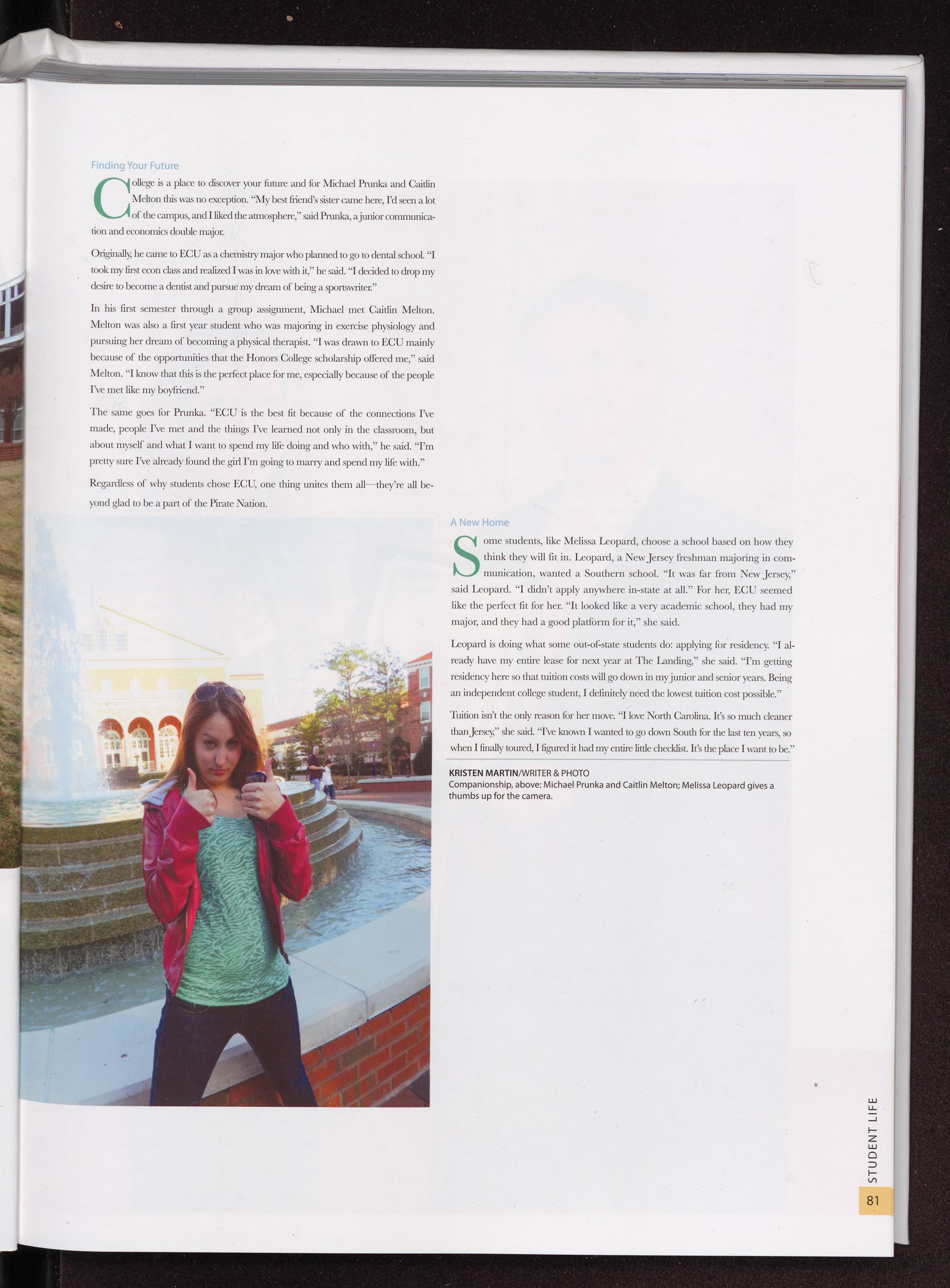 Finding Your Future

College is a place to discover your future and for Michael Prunka and Caitlin Melton this was no exception. "My best friend's sister came here, I'd seen a lot of the campus, and I liked the atmosphere," said Prunka, a junior communication and economics double major.

Originally, he came to ECU as a chemistry major who planned to go to dental school. "I took my first econ class and realized I was in love with it," he said. "I decided to drop my desire to become a dentist and pursue my dream of being a sportswriter."

In his first semester through a group assignment, Michael met Caitlin Melton. Melton was also a first year student who was majoring in exercise physiology and pursuing her dream of becoming a physical therapist. "I was drawn to ECU mainly because of the opportunities that the Honors College scholarship offered me," said Melton. "I know that this is the perfect place for me, especially because of the people I've met like my boyfriend."

The same goes for Prunka. "ECU is the best fit because of the connections I've made, people I've met and the things I've learned not only in the classroom, but about myself and what I want to spend my life doing and who with," he said. "I'm pretty sure I've already found the girl I'm going to marry and spend my life with."

Regardless of why students chose ECU, one thing unites them all—they're all beyond glad to be a part of the Pirate Nation.

A New Home

Some students, like Melissa Leopard, choose a school based on how they think they will fit in. Leopard, a New Jersey freshman majoring in communication, wanted a Southern school. "It was far from New Jersey," said Leopard. "I didn't apply anywhere in-state at all." For her, ECU seemed like the perfect fit for her. "It looked like a very academic school, they had my major, and they had a good platform for it," she said.

Leopard is doing what some out-of-state students do: applying for residency. "I already have my entire lease for next year at The Landing," she said. "I'm getting residency here so that tuition costs will go down in my junior and senior years. Being an independent college student, I definitely need the lowest tuition cost possible."

Tuition isn't the only reason for her move. "I love North Carolina. It's so much cleaner than Jersey," she said. "I've known I wanted to go down South for the last ten years, so when I finally toured, I figured it had my entire little checklist. It's the place I want to be."

KRISTEN MARTIN/WRITER & PHOTO
Companionship, above: Michael Prunka and Caitlin Melton; Melissa Leopard gives a thumbs up for the camera.

STUDENT LIFE
81